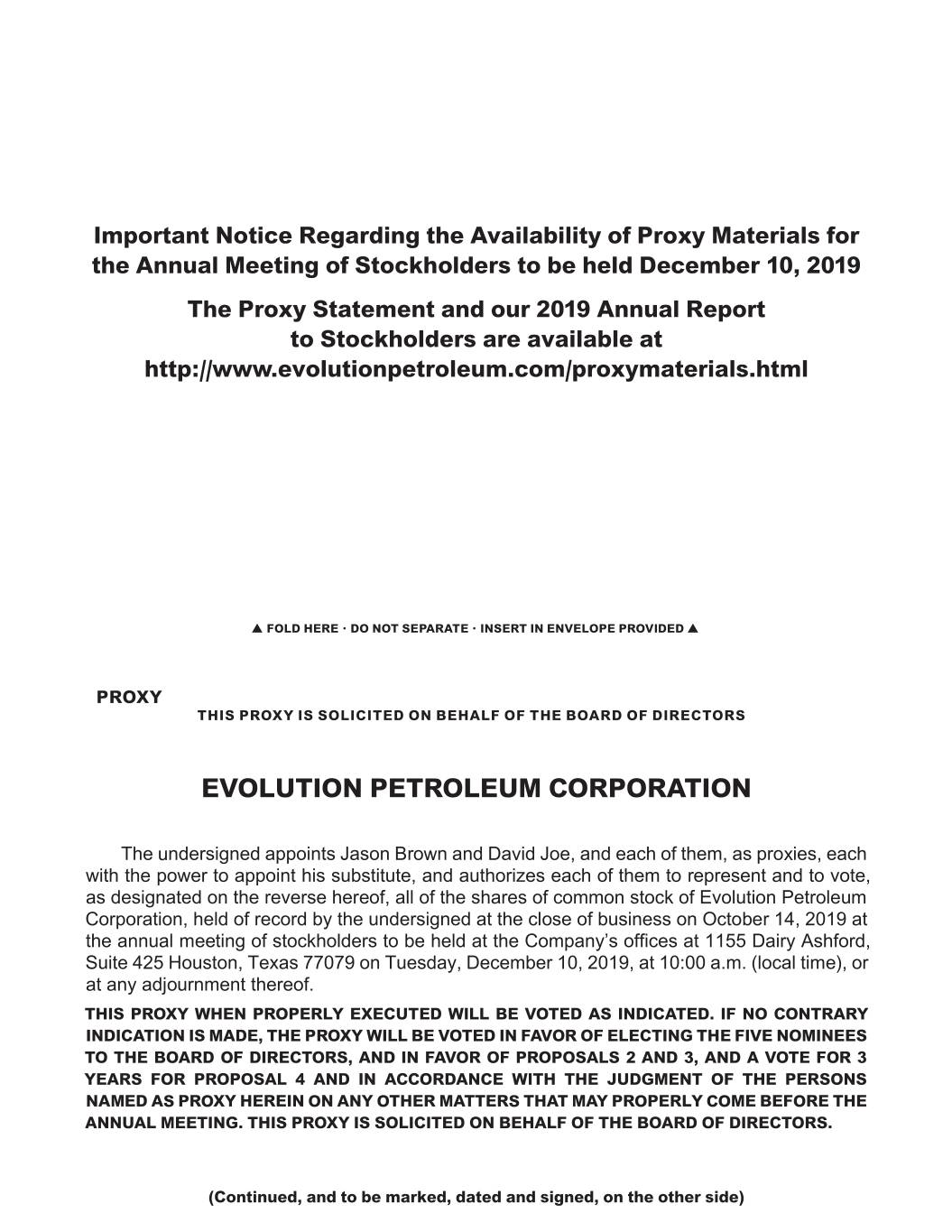 Important Notice Regarding the Availability of Proxy Materials for the Annual Meeting of Stockholders to be held December 10, 2019

The Proxy Statement and our 2019 Annual Report to Stockholders are available at http://www.evolutionpetroleum.com/proxymaterials.html

▲ FOLD HERE · DO NOT SEPARATE · INSERT IN ENVELOPE PROVIDED ▲

PROXY

THIS PROXY IS SOLICITED ON BEHALF OF THE BOARD OF DIRECTORS

EVOLUTION PETROLEUM CORPORATION

The undersigned appoints Jason Brown and David Joe, and each of them, as proxies, each with the power to appoint his substitute, and authorizes each of them to represent and to vote, as designated on the reverse hereof, all of the shares of common stock of Evolution Petroleum Corporation, held of record by the undersigned at the close of business on October 14, 2019 at the annual meeting of stockholders to be held at the Company's offices at 1155 Dairy Ashford, Suite 425 Houston, Texas 77079 on Tuesday, December 10, 2019, at 10:00 a.m. (local time), or at any adjournment thereof.

THIS PROXY WHEN PROPERLY EXECUTED WILL BE VOTED AS INDICATED. IF NO CONTRARY INDICATION IS MADE, THE PROXY WILL BE VOTED IN FAVOR OF ELECTING THE FIVE NOMINEES TO THE BOARD OF DIRECTORS, AND IN FAVOR OF PROPOSALS 2 AND 3, AND A VOTE FOR 3 YEARS FOR PROPOSAL 4 AND IN ACCORDANCE WITH THE JUDGMENT OF THE PERSONS NAMED AS PROXY HEREIN ON ANY OTHER MATTERS THAT MAY PROPERLY COME BEFORE THE ANNUAL MEETING. THIS PROXY IS SOLICITED ON BEHALF OF THE BOARD OF DIRECTORS.

(Continued, and to be marked, dated and signed, on the other side)